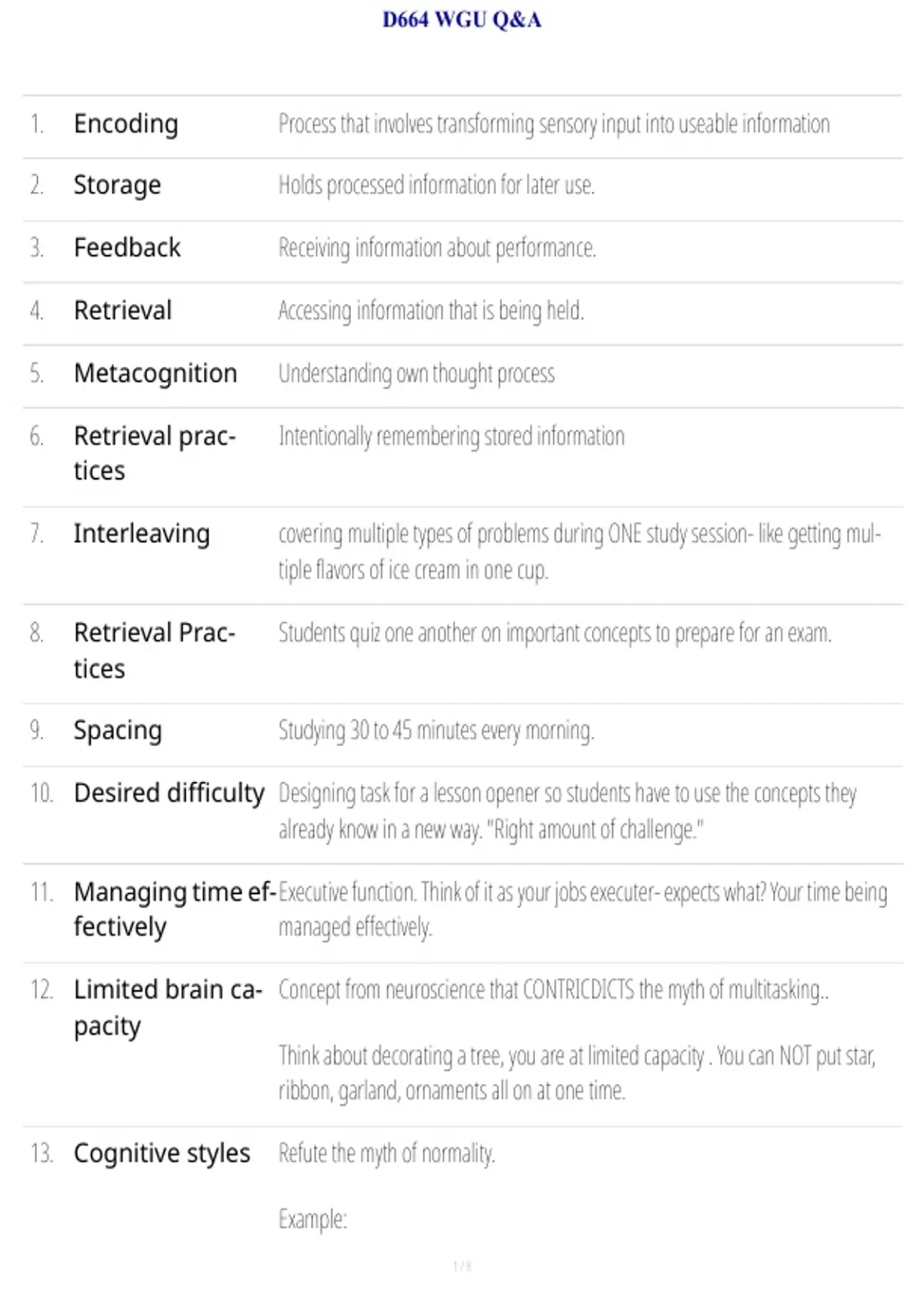 D664 WGU Q&A

| | | |
|---|---|---|
| 1. | Encoding | Process that involves transforming sensory input into useable information |
| 2. | Storage | Holds processed information for later use. |
| 3. | Feedback | Receiving information about performance. |
| 4. | Retrieval | Accessing information that is being held. |
| 5. | Metacognition | Understanding own thought process |
| 6. | Retrieval practices | Intentionally remembering stored information |
| 7. | Interleaving | covering multiple types of problems during ONE study session- like getting multiple flavors of ice cream in one cup. |
| 8. | Retrieval Practices | Students quiz one another on important concepts to prepare for an exam. |
| 9. | Spacing | Studying 30 to 45 minutes every morning. |
| 10. | Desired difficulty | Designing task for a lesson opener so students have to use the concepts they already know in a new way. "Right amount of challenge." |
| 11. | Managing time effectively | Executive function. Think of it as your jobs executer- expects what? Your time being managed effectively. |
| 12. | Limited brain capacity | Concept from neuroscience that CONTRICDICTS the myth of multitasking.. Think about decorating a tree, you are at limited capacity . You can NOT put star, ribbon, garland, ornaments all on at one time. |
| 13. | Cognitive styles | Refute the myth of normality. Example: |

1 / 8